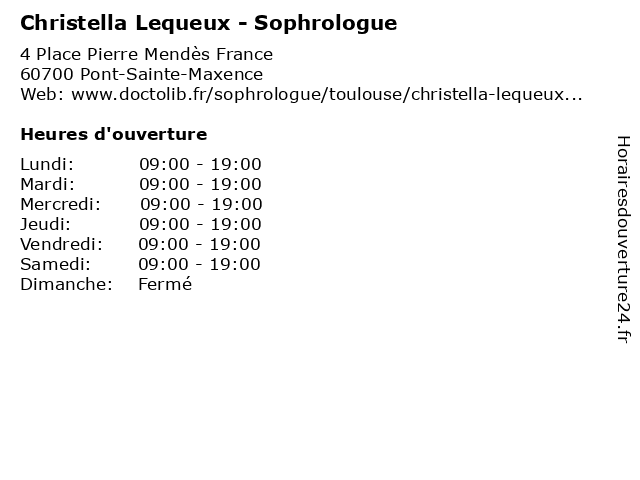 Christella Lequeux - Sophrologue

4 Place Pierre Mendès France
60700 Pont-Sainte-Maxence
Web: www.doctolib.fr/sophrologue/toulouse/christella-lequeux...

Heures d'ouverture

Lundi: 09:00 - 19:00
Mardi: 09:00 - 19:00
Mercredi: 09:00 - 19:00
Jeudi: 09:00 - 19:00
Vendredi: 09:00 - 19:00
Samedi: 09:00 - 19:00
Dimanche: Fermé

Horairesdouverture24.fr